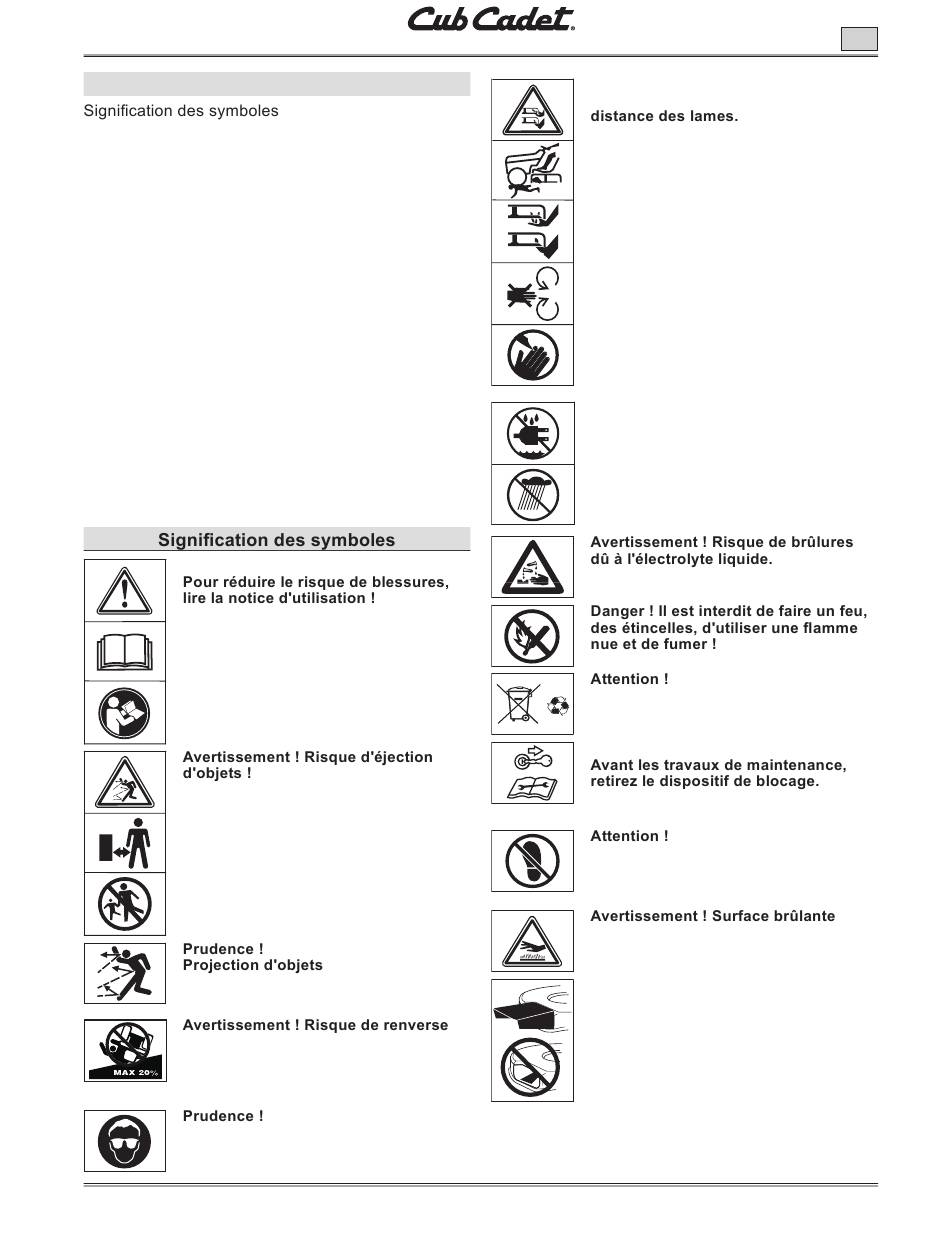 Cub Cadet

Signification des symboles

Signification des symboles

Pour réduire le risque de blessures, lire la notice d'utilisation !

Avertissement ! Risque d'éjection d'objets !

Prudence !
Projection d'objets

Avertissement ! Risque de renverse

MAX 20%

Prudence !

distance des lames.

Avertissement ! Risque de brûlures dû à l'électrolyte liquide.

Danger ! Il est interdit de faire un feu, des étincelles, d'utiliser une flamme nue et de fumer !

Attention !

Avant les travaux de maintenance, retirez le dispositif de blocage.

Attention !

Avertissement ! Surface brûlante